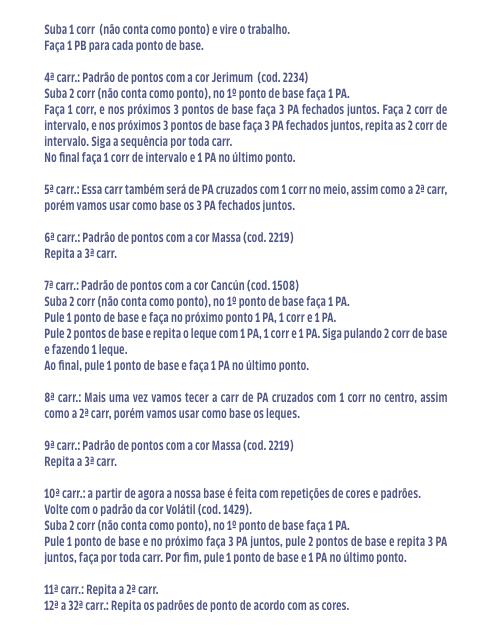 Suba 1 corr  (não conta como ponto) e vire o trabalho.
Faça 1 PB para cada ponto de base.

4ª carr.: Padrão de pontos com a cor Jerimum  (cod. 2234)
Suba 2 corr (não conta como ponto), no 1º ponto de base faça 1 PA.
Faça 1 corr, e nos próximos 3 pontos de base faça 3 PA fechados juntos. Faça 2 corr de intervalo, e nos próximos 3 pontos de base faça 3 PA fechados juntos, repita as 2 corr de intervalo. Siga a sequência por toda carr.
No final faça 1 corr de intervalo e 1 PA no último ponto.

5ª carr.: Essa carr também será de PA cruzados com 1 corr no meio, assim como a 2ª carr, porém vamos usar como base os 3 PA fechados juntos.

6ª carr.: Padrão de pontos com a cor Massa (cod. 2219)
Repita a 3ª carr.

7ª carr.: Padrão de pontos com a cor Cancún (cod. 1508)
Suba 2 corr (não conta como ponto), no 1º ponto de base faça 1 PA.
Pule 1 ponto de base e faça no próximo ponto 1 PA, 1 corr e 1 PA.
Pule 2 pontos de base e repita o leque com 1 PA, 1 corr e 1 PA. Siga pulando 2 corr de base e fazendo 1 leque.
Ao final, pule 1 ponto de base e faça 1 PA no último ponto.

8ª carr.: Mais uma vez vamos tecer a carr de PA cruzados com 1 corr no centro, assim como a 2ª carr, porém vamos usar como base os leques.

9ª carr.: Padrão de pontos com a cor Massa (cod. 2219)
Repita a 3ª carr.

10ª carr.: a partir de agora a nossa base é feita com repetições de cores e padrões.
Volte com o padrão da cor Volátil (cod. 1429).
Suba 2 corr (não conta como ponto), no 1º ponto de base faça 1 PA.
Pule 1 ponto de base e no próximo faça 3 PA juntos, pule 2 pontos de base e repita 3 PA juntos, faça por toda carr. Por fim, pule 1 ponto de base e 1 PA no último ponto.

11ª carr.: Repita a 2ª carr.
12ª a 32ª carr.: Repita os padrões de ponto de acordo com as cores.